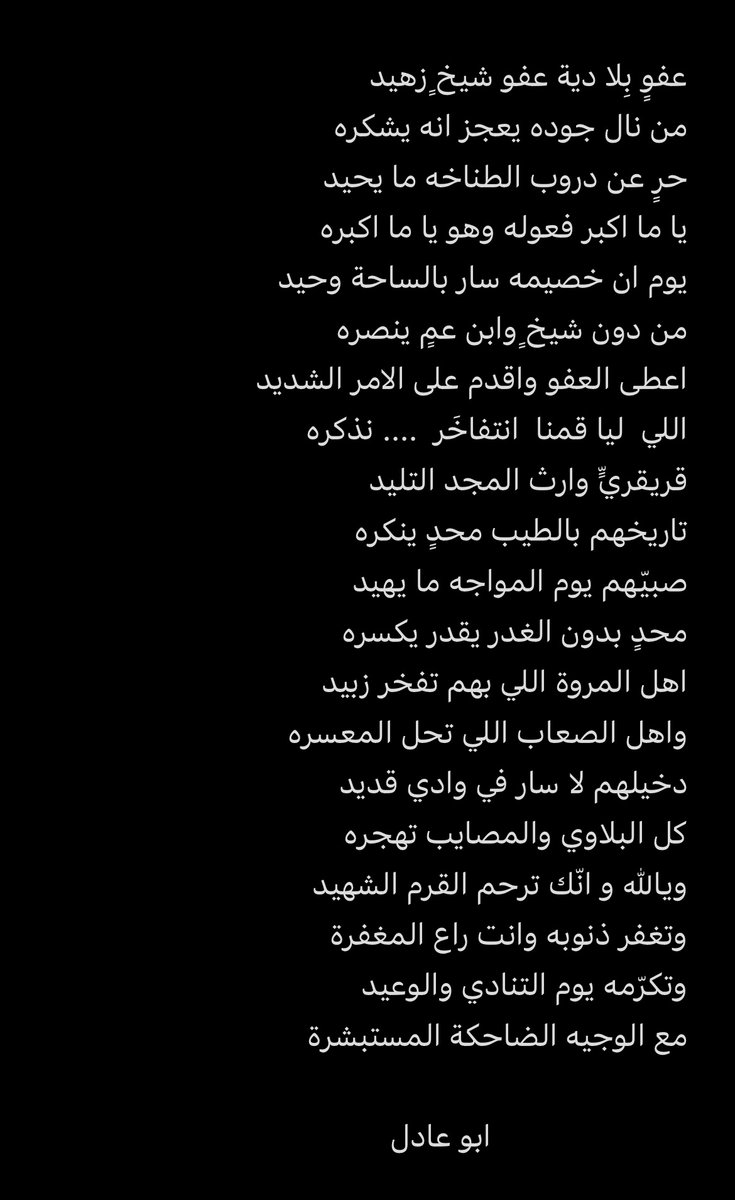 عفوٍ بِلا دية عفو شيخٍ زهيد
من نال جوده يعجز انه يشكره
حرٍ عن دروب الطناخه ما يحيد
يا ما اكبر فعوله وهو يا ما اكبره
يوم ان خصيمه سار بالساحة وحيد
من دون شيخٍ وابن عمٍ ينصره
اعطى العفو واقدم على الامر الشديد
اللي ليا قمنا انتفاخَر .... نذكره
قريقريٍّ وارث المجد التليد
تاريخهم بالطيب محدٍ ينكره
صبيّهم يوم المواجه ما يهيد
محدٍ بدون الغدر يقدر يكسره
اهل المروة اللي بهم تفخر زبيد
واهل الصعاب اللي تحل المعسره
دخيلهم لا سار في وادي قديد
كل البلاوي والمصايب تهجره
ويالله و انّك ترحم القرم الشهيد
وتغفر ذنوبه وانت راع المغفرة
وتكرّمه يوم التنادي والوعيد
مع الوجيه الضاحكة المستبشرة

ابو عادل